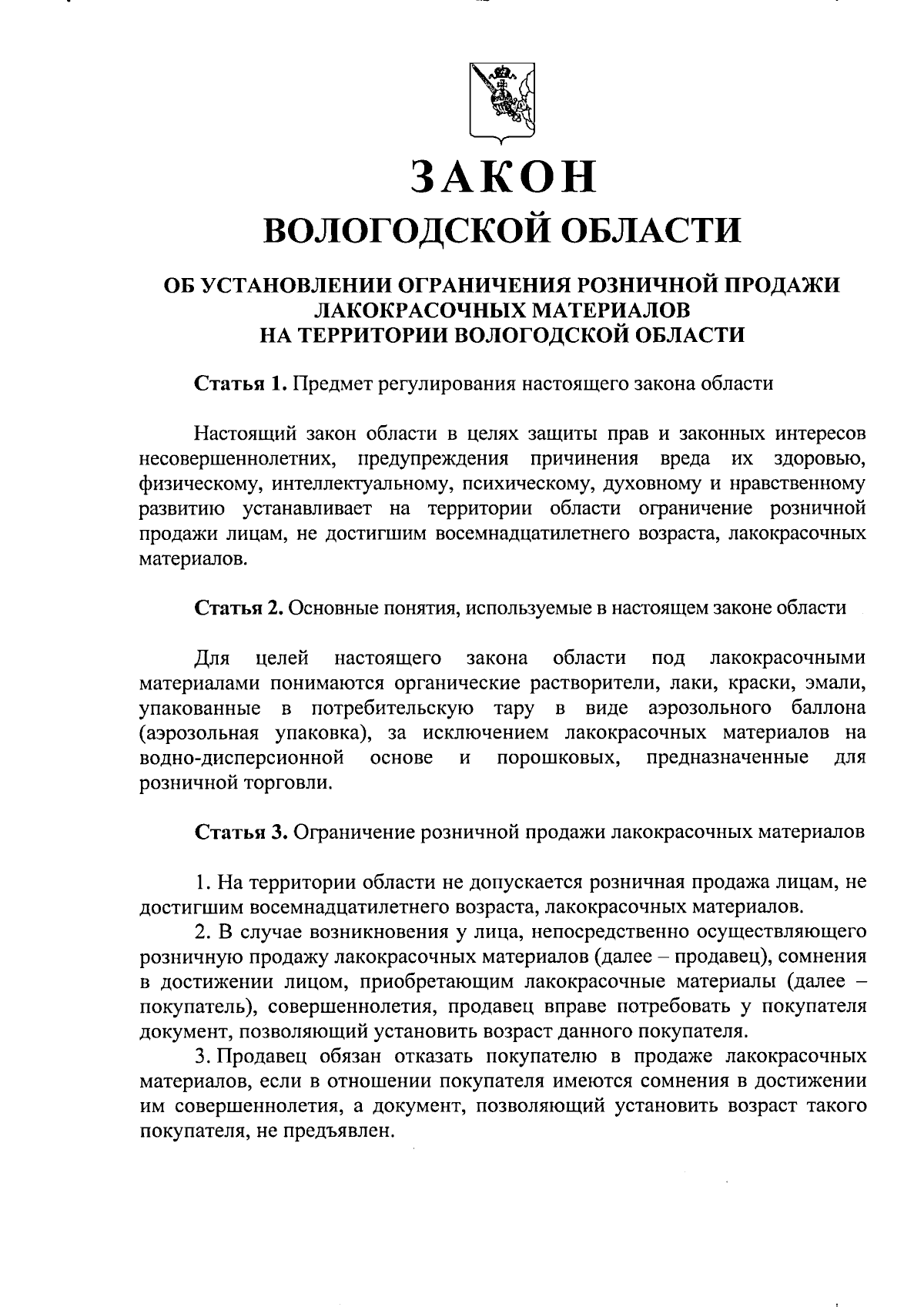 ЗАКОН
ВОЛОГОДСКОЙ ОБЛАСТИ

ОБ УСТАНОВЛЕНИИ ОГРАНИЧЕНИЯ РОЗНИЧНОЙ ПРОДАЖИ ЛАКОКРАСОЧНЫХ МАТЕРИАЛОВ НА ТЕРРИТОРИИ ВОЛОГОДСКОЙ ОБЛАСТИ

Статья 1. Предмет регулирования настоящего закона области

Настоящий закон области в целях защиты прав и законных интересов несовершеннолетних, предупреждения причинения вреда их здоровью, физическому, интеллектуальному, психическому, духовному и нравственному развитию устанавливает на территории области ограничение розничной продажи лицам, не достигшим восемнадцатилетнего возраста, лакокрасочных материалов.

Статья 2. Основные понятия, используемые в настоящем законе области

Для целей настоящего закона области под лакокрасочными материалами понимаются органические растворители, лаки, краски, эмали, упакованные в потребительскую тару в виде аэрозольного баллона (аэрозольная упаковка), за исключением лакокрасочных материалов на водно-дисперсионной основе и порошковых, предназначенные для розничной торговли.

Статья 3. Ограничение розничной продажи лакокрасочных материалов

1. На территории области не допускается розничная продажа лицам, не достигшим восемнадцатилетнего возраста, лакокрасочных материалов.
2. В случае возникновения у лица, непосредственно осуществляющего розничную продажу лакокрасочных материалов (далее – продавец), сомнения в достижении лицом, приобретающим лакокрасочные материалы (далее – покупатель), совершеннолетия, продавец вправе потребовать у покупателя документ, позволяющий установить возраст данного покупателя.
3. Продавец обязан отказать покупателю в продаже лакокрасочных материалов, если в отношении покупателя имеются сомнения в достижении им совершеннолетия, а документ, позволяющий установить возраст такого покупателя, не предъявлен.